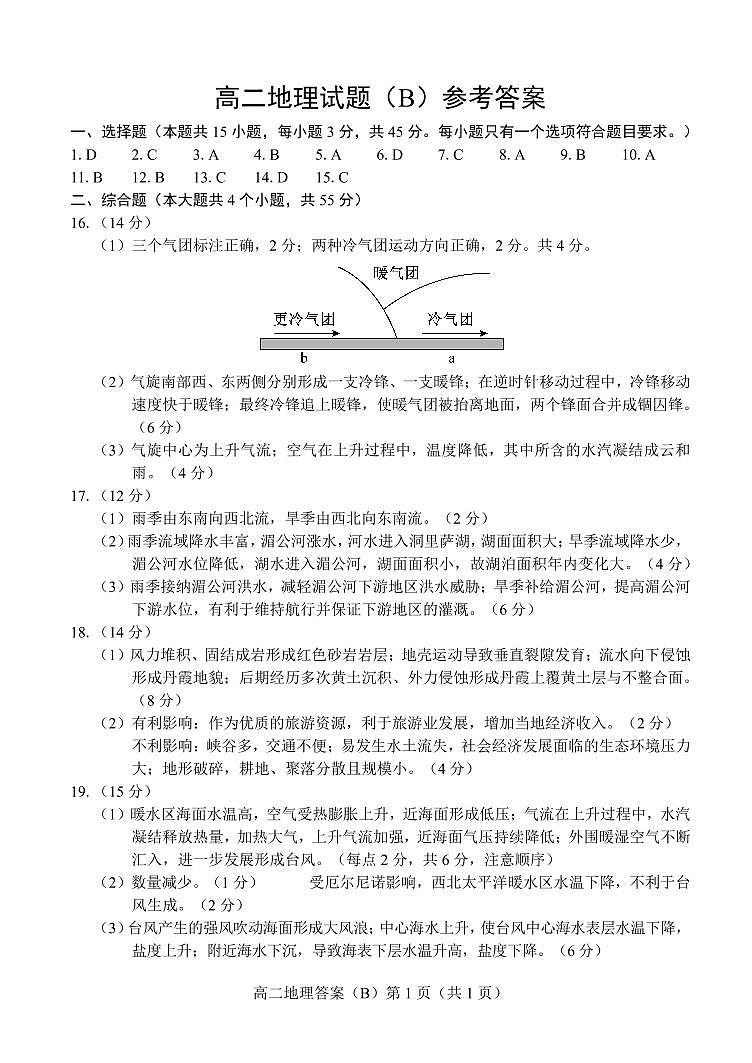 高二地理试题（B）参考答案

一、选择题（本题共 15 小题，每小题 3 分，共 45 分。每小题只有一个选项符合题目要求。）

1. D　2. C　3. A　4. B　5. A　6. D　7. C　8. A　9. B　10. A

11. B　12. B　13. C　14. D　15. C

二、综合题（本大题共 4 个小题，共 55 分）

16.（14 分）

（1）三个气团标注正确，2 分；两种冷气团运动方向正确，2 分。共 4 分。

暖气团

更冷气团

冷气团

b

a

（2）气旋南部西、东两侧分别形成一支冷锋、一支暖锋；在逆时针移动过程中，冷锋移动速度快于暖锋；最终冷锋追上暖锋，使暖气团被抬离地面，两个锋面合并成锢囚锋。（6 分）

（3）气旋中心为上升气流；空气在上升过程中，温度降低，其中所含的水汽凝结成云和雨。（4 分）

17.（12 分）

（1）雨季由东南向西北流，旱季由西北向东南流。（2 分）

（2）雨季流域降水丰富，湄公河涨水，河水进入洞里萨湖，湖面面积大；旱季流域降水少，湄公河水位降低，湖水进入湄公河，湖面面积小，故湖泊面积年内变化大。（4 分）

（3）雨季接纳湄公河洪水，减轻湄公河下游地区洪水威胁；旱季补给湄公河，提高湄公河下游水位，有利于维持航行并保证下游地区的灌溉。（6 分）

18.（14 分）

（1）风力堆积、固结成岩形成红色砂岩岩层；地壳运动导致垂直裂隙发育；流水向下侵蚀形成丹霞地貌；后期经历多次黄土沉积、外力侵蚀形成丹霞上覆黄土层与不整合面。（8 分）

（2）有利影响：作为优质的旅游资源，利于旅游业发展，增加当地经济收入。（2 分）
不利影响：峡谷多，交通不便；易发生水土流失，社会经济发展面临的生态环境压力大；地形破碎，耕地、聚落分散且规模小。（4 分）

19.（15 分）

（1）暖水区海面水温高，空气受热膨胀上升，近海面形成低压；气流在上升过程中，水汽凝结释放热量，加热大气，上升气流加强，近海面气压持续降低；外围暖湿空气不断汇入，进一步发展形成台风。（每点 2 分，共 6 分，注意顺序）

（2）数量减少。（1 分）　受厄尔尼诺影响，西北太平洋暖水区水温下降，不利于台风生成。（2 分）

（3）台风产生的强风吹动海面形成大风浪；中心海水上升，使台风中心海水表层水温下降，盐度上升；附近海水下沉，导致海表下层水温升高，盐度下降。（6 分）

高二地理答案（B）第 1 页（共 1 页）